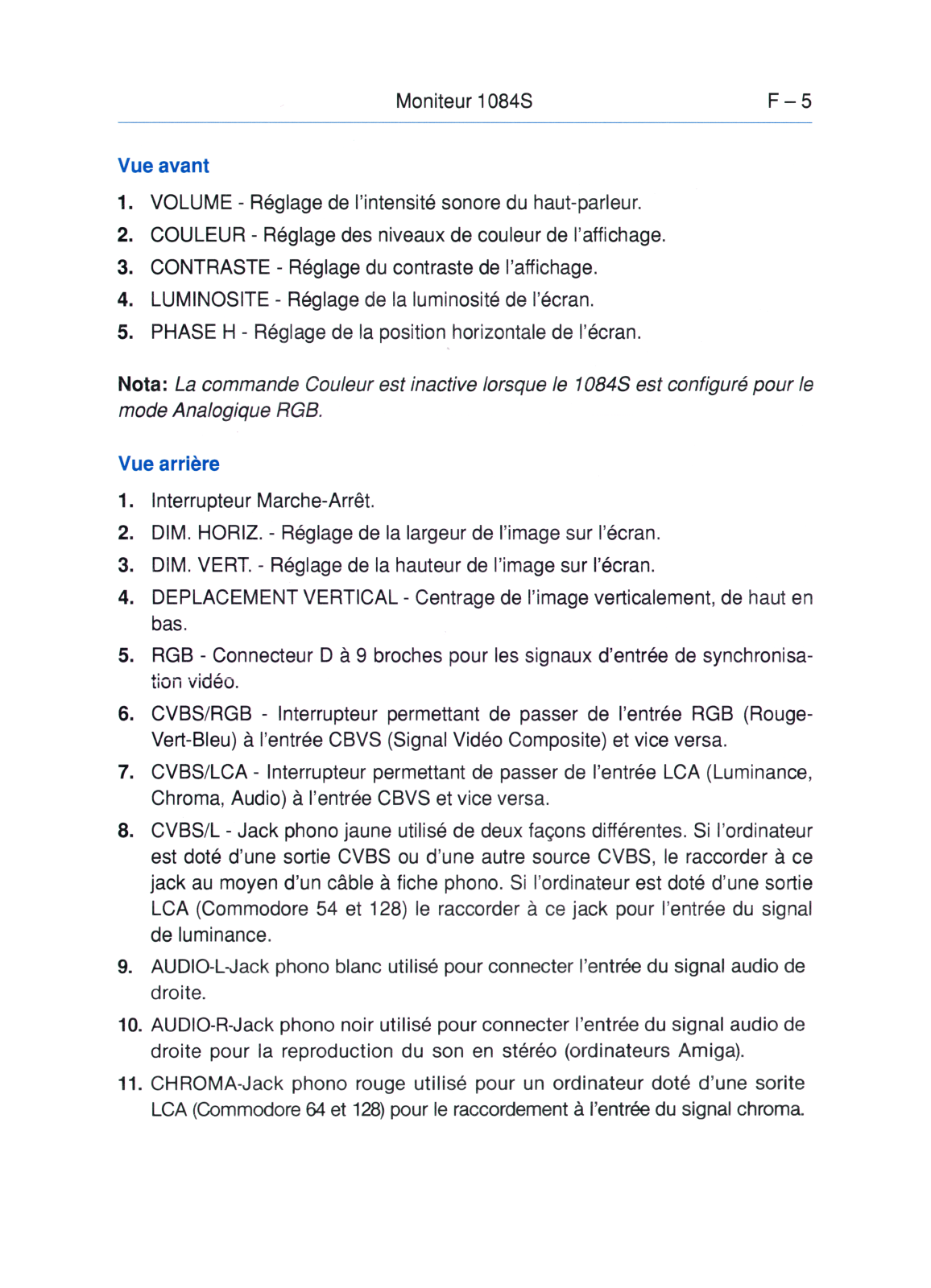 Moniteur 1084S F – 5

Vue avant

1. VOLUME - Réglage de l'intensité sonore du haut-parleur.
2. COULEUR - Réglage des niveaux de couleur de l'affichage.
3. CONTRASTE - Réglage du contraste de l'affichage.
4. LUMINOSITE - Réglage de la luminosité de l'écran.
5. PHASE H - Réglage de la position horizontale de l'écran.

Nota: La commande Couleur est inactive lorsque le 1084S est configuré pour le mode Analogique RGB.

Vue arrière

1. Interrupteur Marche-Arrêt.
2. DIM. HORIZ. - Réglage de la largeur de l'image sur l'écran.
3. DIM. VERT. - Réglage de la hauteur de l'image sur l'écran.
4. DEPLACEMENT VERTICAL - Centrage de l'image verticalement, de haut en bas.
5. RGB - Connecteur D à 9 broches pour les signaux d'entrée de synchronisation vidéo.
6. CVBS/RGB - Interrupteur permettant de passer de l'entrée RGB (Rouge-Vert-Bleu) à l'entrée CBVS (Signal Vidéo Composite) et vice versa.
7. CVBS/LCA - Interrupteur permettant de passer de l'entrée LCA (Luminance, Chroma, Audio) à l'entrée CBVS et vice versa.
8. CVBS/L - Jack phono jaune utilisé de deux façons différentes. Si l'ordinateur est doté d'une sortie CVBS ou d'une autre source CVBS, le raccorder à ce jack au moyen d'un câble à fiche phono. Si l'ordinateur est doté d'une sortie LCA (Commodore 54 et 128) le raccorder à ce jack pour l'entrée du signal de luminance.
9. AUDIO-L-Jack phono blanc utilisé pour connecter l'entrée du signal audio de droite.
10. AUDIO-R-Jack phono noir utilisé pour connecter l'entrée du signal audio de droite pour la reproduction du son en stéréo (ordinateurs Amiga).
11. CHROMA-Jack phono rouge utilisé pour un ordinateur doté d'une sorite LCA (Commodore 64 et 128) pour le raccordement à l'entrée du signal chroma.